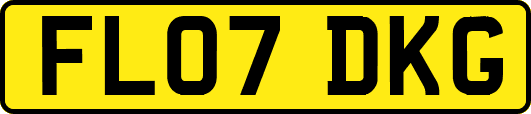 FL07 DKG